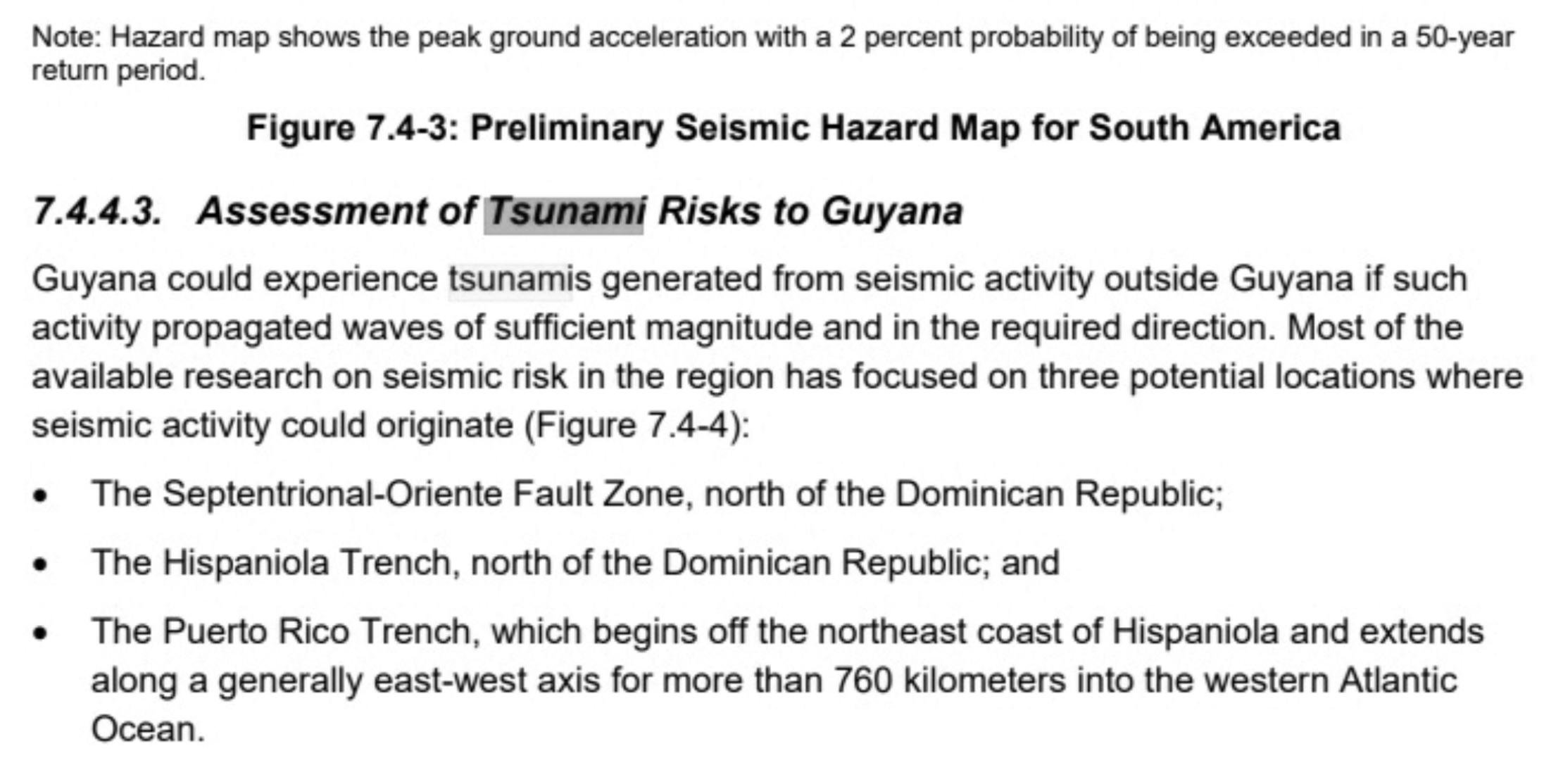 Note: Hazard map shows the peak ground acceleration with a 2 percent probability of being exceeded in a 50-year return period.

Figure 7.4-3: Preliminary Seismic Hazard Map for South America

7.4.4.3. Assessment of Tsunami Risks to Guyana

Guyana could experience tsunamis generated from seismic activity outside Guyana if such activity propagated waves of sufficient magnitude and in the required direction. Most of the available research on seismic risk in the region has focused on three potential locations where seismic activity could originate (Figure 7.4-4):

• The Septentrional-Oriente Fault Zone, north of the Dominican Republic;

• The Hispaniola Trench, north of the Dominican Republic; and

• The Puerto Rico Trench, which begins off the northeast coast of Hispaniola and extends along a generally east-west axis for more than 760 kilometers into the western Atlantic Ocean.